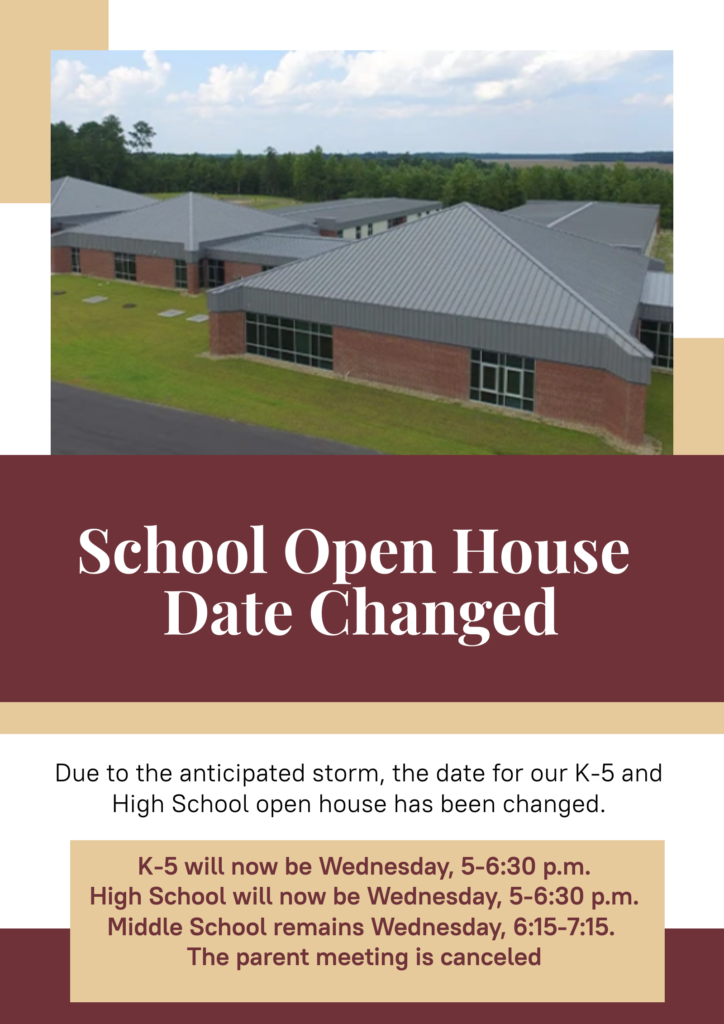 School Open House
Date Changed

Due to the anticipated storm, the date for our K-5 and High School open house has been changed.

K-5 will now be Wednesday, 5-6:30 p.m.
High School will now be Wednesday, 5-6:30 p.m.
Middle School remains Wednesday, 6:15-7:15.
The parent meeting is canceled